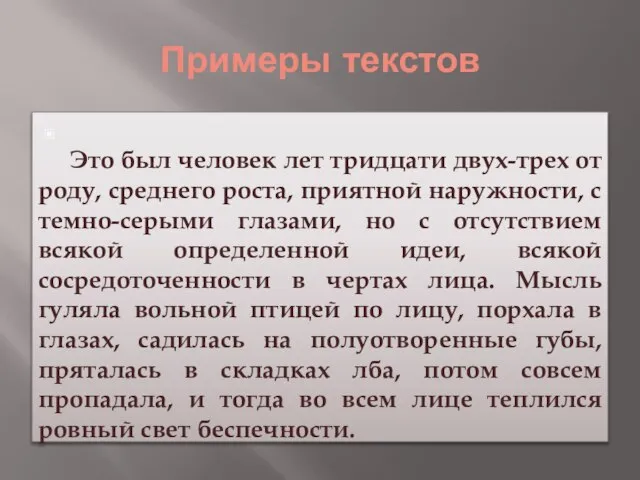 Примеры текстов

Это был человек лет тридцати двух-трех от роду, среднего роста, приятной наружности, с темно-серыми глазами, но с отсутствием всякой определенной идеи, всякой сосредоточенности в чертах лица. Мысль гуляла вольной птицей по лицу, порхала в глазах, садилась на полуотворенные губы, пряталась в складках лба, потом совсем пропадала, и тогда во всем лице теплился ровный свет беспечности.